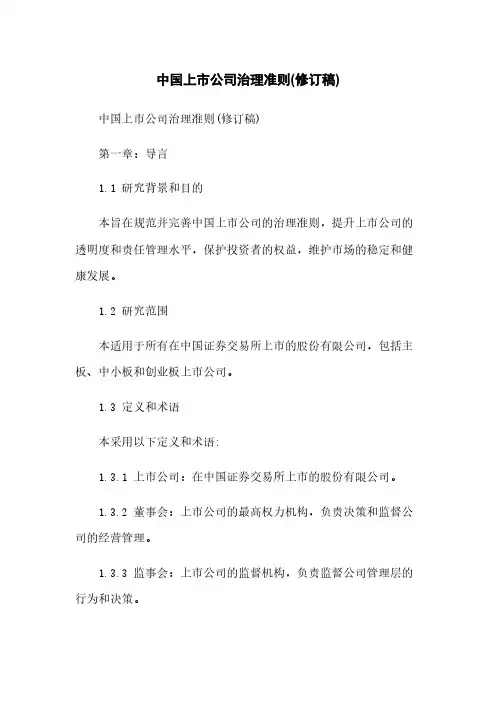 中国上市公司治理准则(修订稿)

中国上市公司治理准则(修订稿)

第一章：导言

1.1 研究背景和目的

本旨在规范并完善中国上市公司的治理准则，提升上市公司的透明度和责任管理水平，保护投资者的权益，维护市场的稳定和健康发展。

1.2 研究范围

本适用于所有在中国证券交易所上市的股份有限公司，包括主板、中小板和创业板上市公司。

1.3 定义和术语

本采用以下定义和术语:

1.3.1 上市公司：在中国证券交易所上市的股份有限公司。

1.3.2 董事会：上市公司的最高权力机构，负责决策和监督公司的经营管理。

1.3.3 监事会：上市公司的监督机构，负责监督公司管理层的行为和决策。